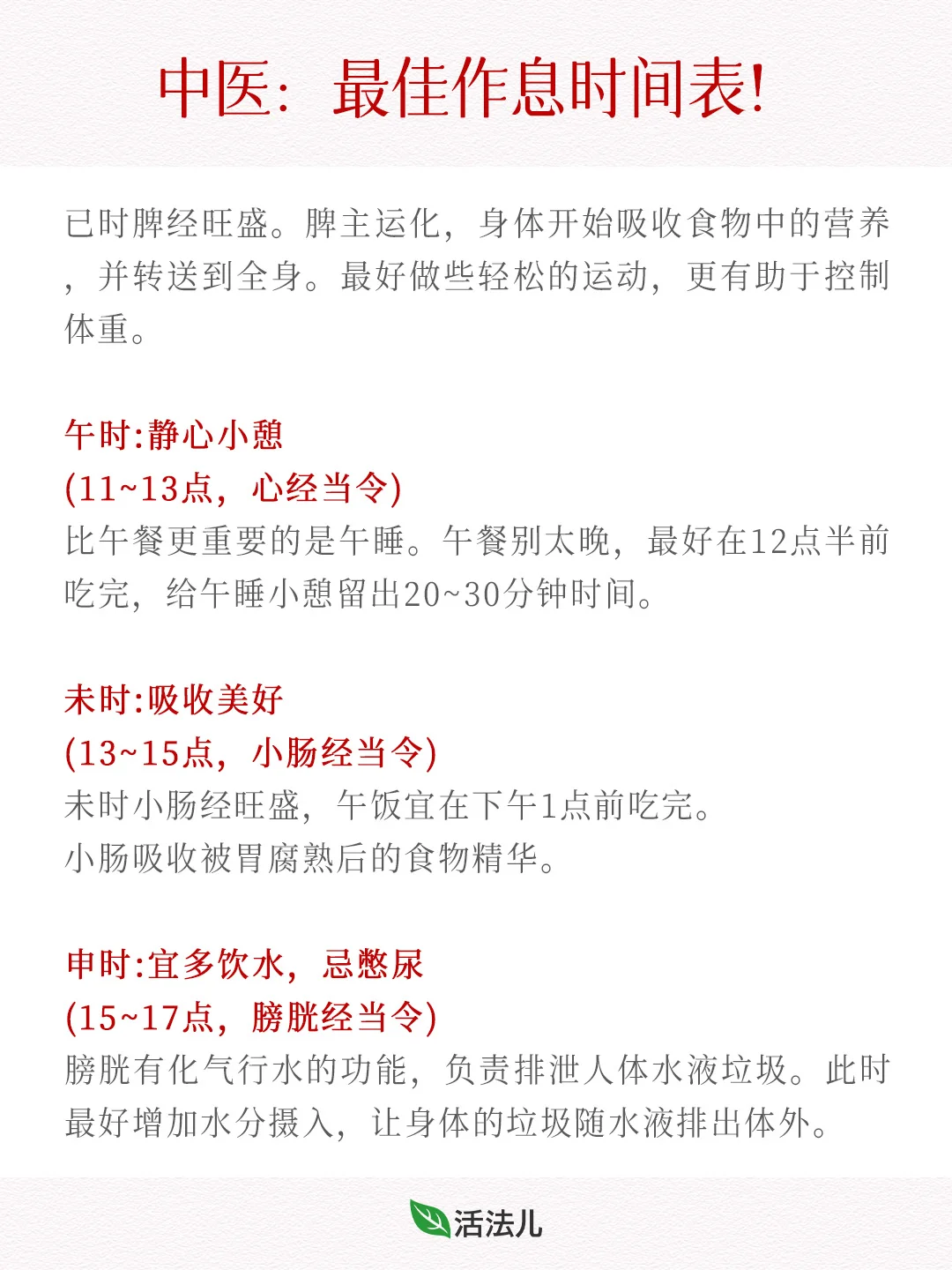 中医：最佳作息时间表!

已时脾经旺盛。脾主运化，身体开始吸收食物中的营养，并转送到全身。最好做些轻松的运动，更有助于控制体重。

午时:静心小憩
(11~13点，心经当令)
比午餐更重要的是午睡。午餐别太晚，最好在12点半前吃完，给午睡小憩留出20~30分钟时间。

未时:吸收美好
(13~15点，小肠经当令)
未时小肠经旺盛，午饭宜在下午1点前吃完。
小肠吸收被胃腐熟后的食物精华。

申时:宜多饮水，忌憋尿
(15~17点，膀胱经当令)
膀胱有化气行水的功能，负责排泄人体水液垃圾。此时最好增加水分摄入，让身体的垃圾随水液排出体外。

活法儿